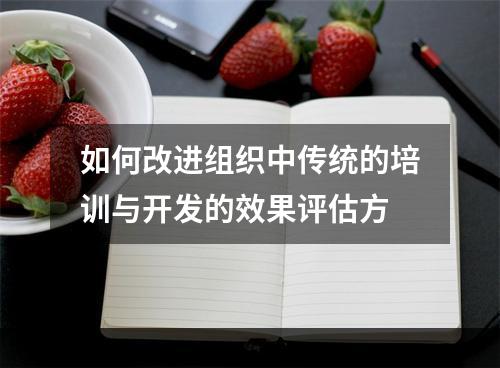 如何改进组织中传统的培训与开发的效果评估方